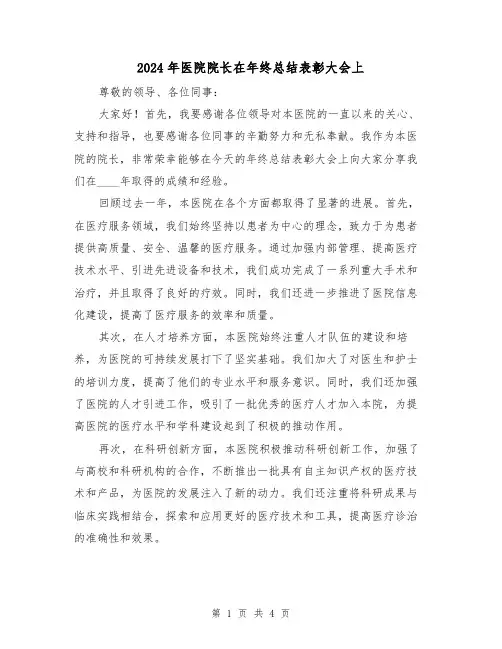 2024年医院院长在年终总结表彰大会上

尊敬的领导、各位同事：

大家好！首先，我要感谢各位领导对本医院的一直以来的关心、支持和指导，也要感谢各位同事的辛勤努力和无私奉献。我作为本医院的院长，非常荣幸能够在今天的年终总结表彰大会上向大家分享我们在____年取得的成绩和经验。

回顾过去一年，本医院在各个方面都取得了显著的进展。首先，在医疗服务领域，我们始终坚持以患者为中心的理念，致力于为患者提供高质量、安全、温馨的医疗服务。通过加强内部管理、提高医疗技术水平、引进先进设备和技术，我们成功完成了一系列重大手术和治疗，并且取得了良好的疗效。同时，我们还进一步推进了医院信息化建设，提高了医疗服务的效率和质量。

其次，在人才培养方面，本医院始终注重人才队伍的建设和培养，为医院的可持续发展打下了坚实基础。我们加大了对医生和护士的培训力度，提高了他们的专业水平和服务意识。同时，我们还加强了医院的人才引进工作，吸引了一批优秀的医疗人才加入本院，为提高医院的医疗水平和学科建设起到了积极的推动作用。

再次，在科研创新方面，本医院积极推动科研创新工作，加强了与高校和科研机构的合作，不断推出一批具有自主知识产权的医疗技术和产品，为医院的发展注入了新的动力。我们还注重将科研成果与临床实践相结合，探索和应用更好的医疗技术和工具，提高医疗诊治的准确性和效果。

第 1 页 共 4 页